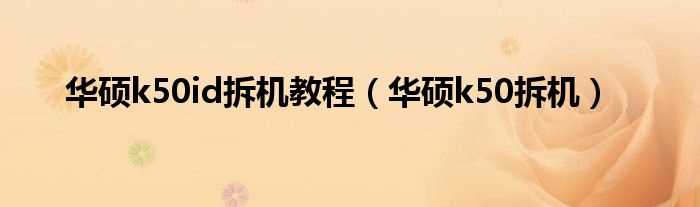 华硕k50id拆机教程（华硕k50拆机）